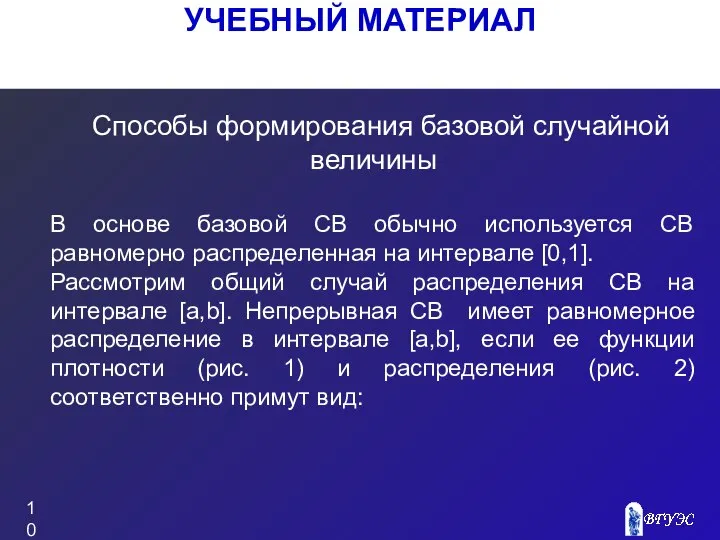 УЧЕБНЫЙ МАТЕРИАЛ

Способы формирования базовой случайной величины

В основе базовой СВ обычно используется СВ равномерно распределенная на интервале [0,1].
Рассмотрим общий случай распределения СВ на интервале [a,b]. Непрерывная СВ имеет равномерное распределение в интервале [a,b], если ее функции плотности (рис. 1) и распределения (рис. 2) соответственно примут вид:

10

ВГУЭС